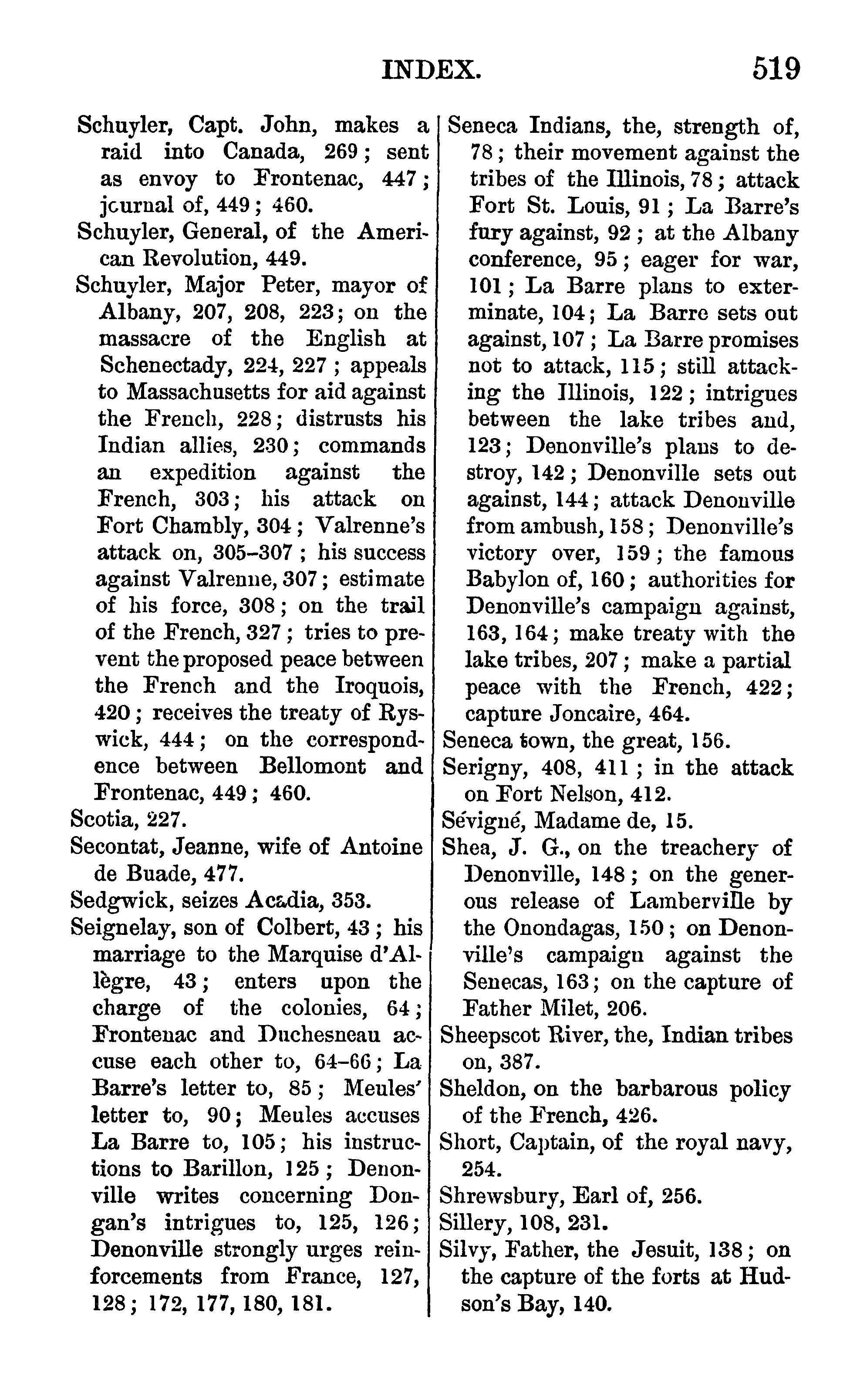 INDEX. 519

Schuyler, Capt. John, makes a raid into Canada, 269; sent as envoy to Frontenac, 447; journal of, 449; 460.

Schuyler, General, of the American Revolution, 449.

Schuyler, Major Peter, mayor of Albany, 207, 208, 223; on the massacre of the English at Schenectady, 224, 227; appeals to Massachusetts for aid against the French, 228; distrusts his Indian allies, 230; commands an expedition against the French, 303; his attack on Fort Chambly, 304; Valrenne's attack on, 305–307; his success against Valrenne, 307; estimate of his force, 308; on the trail of the French, 327; tries to prevent the proposed peace between the French and the Iroquois, 420; receives the treaty of Ryswick, 444; on the correspondence between Bellomont and Frontenac, 449; 460.

Scotia, 227.

Secontat, Jeanne, wife of Antoine de Buade, 477.

Sedgwick, seizes Acadia, 353.

Seignelay, son of Colbert, 43; his marriage to the Marquise d'Allègre, 43; enters upon the charge of the colonies, 64; Frontenac and Duchesneau accuse each other to, 64–66; La Barre's letter to, 85; Meules' letter to, 90; Meules accuses La Barre to, 105; his instructions to Barillon, 125; Denonville writes concerning Dongan's intrigues to, 125, 126; Denonville strongly urges reinforcements from France, 127, 128; 172, 177, 180, 181.

Seneca Indians, the, strength of, 78; their movement against the tribes of the Illinois, 78; attack Fort St. Louis, 91; La Barre's fury against, 92; at the Albany conference, 95; eager for war, 101; La Barre plans to exterminate, 104; La Barre sets out against, 107; La Barre promises not to attack, 115; still attacking the Illinois, 122; intrigues between the lake tribes and, 123; Denonville's plans to destroy, 142; Denonville sets out against, 144; attack Denonville from ambush, 158; Denonville's victory over, 159; the famous Babylon of, 160; authorities for Denonville's campaign against, 163, 164; make treaty with the lake tribes, 207; make a partial peace with the French, 422; capture Joncaire, 464.

Seneca town, the great, 156.

Serigny, 408, 411; in the attack on Fort Nelson, 412.

Sévigné, Madame de, 15.

Shea, J. G., on the treachery of Denonville, 148; on the generous release of Lamberville by the Onondagas, 150; on Denonville's campaign against the Senecas, 163; on the capture of Father Milet, 206.

Sheepscot River, the, Indian tribes on, 387.

Sheldon, on the barbarous policy of the French, 426.

Short, Captain, of the royal navy, 254.

Shrewsbury, Earl of, 256.

Sillery, 108, 231.

Silvy, Father, the Jesuit, 138; on the capture of the forts at Hudson's Bay, 140.